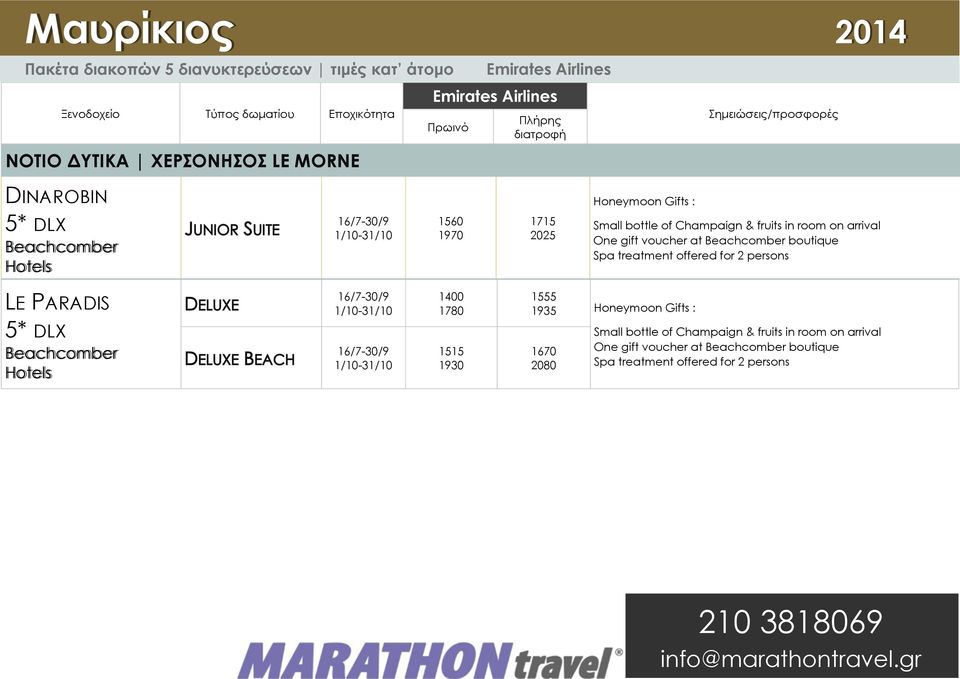 Μαυρίκιος 2014

Πακέτα διακοπών 5 διανυκτερεύσεων | τιμές κατ' άτομο Emirates Airlines

| Ξενοδοχείο | Τύπος δωματίου | Εποχικότητα | Emirates Airlines Πρωινό | Emirates Airlines Πλήρης διατροφή | Σημειώσεις/προσφορές |
|---|---|---|---|---|---|
| ΝΟΤΙΟ ΔΥΤΙΚΑ \| ΧΕΡΣΟΝΗΣΟΣ LE MORNE | | | | | |
| DINAROBIN 5* DLX Beachcomber Hotels | JUNIOR SUITE | 16/7-30/9 1/10-31/10 | 1560 1970 | 1715 2025 | Honeymoon Gifts : Small bottle of Champaign & fruits in room on arrival One gift voucher at Beachcomber boutique Spa treatment offered for 2 persons |
| LE PARADIS 5* DLX Beachcomber Hotels | DELUXE | 16/7-30/9 1/10-31/10 | 1400 1780 | 1555 1935 | Honeymoon Gifts : Small bottle of Champaign & fruits in room on arrival One gift voucher at Beachcomber boutique Spa treatment offered for 2 persons |
| | DELUXE BEACH | 16/7-30/9 1/10-31/10 | 1515 1930 | 1670 2080 | |

MARATHON travel®

210 3818069
info@marathontravel.gr